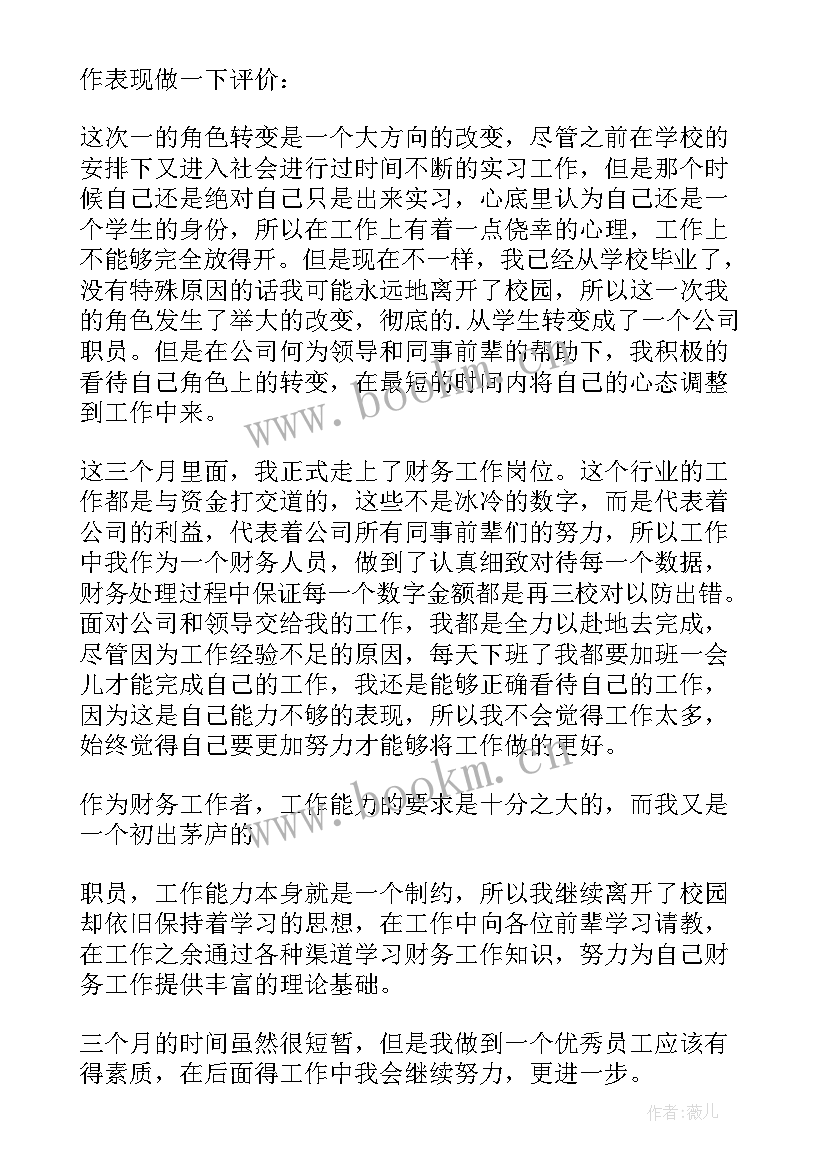 作表现做一下评价：

这次一的角色转变是一个大方向的改变，尽管之前在学校的安排下又进入社会进行过时间不断的实习工作，但是那个时候自己还是绝对自己只是出来实习，心底里认为自己还是一个学生的身份，所以在工作上有着一点侥幸的心理，工作上不能够完全放得开。但是现在不一样，我已经从学校毕业了，没有特殊原因的话我可能永远地离开了校园，所以这一次我的角色发生了举大的改变，彻底的.从学生转变成了一个公司职员。但是在公司何为领导和同事前辈的帮助下，我积极的看待自己角色上的转变，在最短的时间内将自己的心态调整到工作中来。

这三个月里面，我正式走上了财务工作岗位。这个行业的工作都是与资金打交道的，这些不是冰冷的数字，而是代表着公司的利益，代表着公司所有同事前辈们的努力，所以工作中我作为一个财务人员，做到了认真细致对待每一个数据，财务处理过程中保证每一个数字金额都是再三校对以防出错。面对公司和领导交给我的工作，我都是全力以赴地去完成，尽管因为工作经验不足的原因，每天下班了我都要加班一会儿才能完成自己的工作，我还是能够正确看待自己的工作，因为这是自己能力不够的表现，所以我不会觉得工作太多，始终觉得自己要更加努力才能够将工作做的更好。

作为财务工作者，工作能力的要求是十分之大的，而我又是一个初出茅庐的

职员，工作能力本身就是一个制约，所以我继续离开了校园却依旧保持着学习的思想，在工作中向各位前辈学习请教，在工作之余通过各种渠道学习财务工作知识，努力为自己财务工作提供丰富的理论基础。

三个月的时间虽然很短暂，但是我做到一个优秀员工应该有得素质，在后面得工作中我会继续努力，更进一步。

www.bookm.cn

www.bookm.cn

作者：薇儿